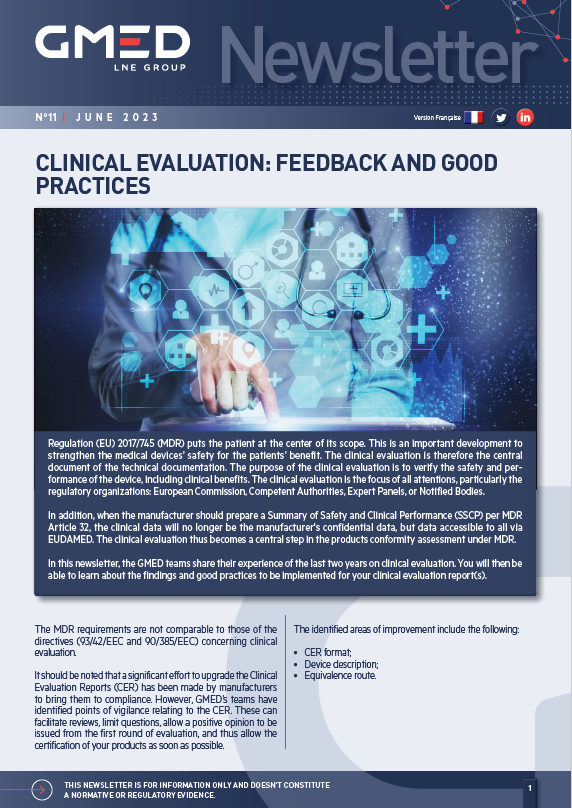 GMED
LNE GROUP
Newsletter

N°11 | JUNE 2023

Version Française

CLINICAL EVALUATION: FEEDBACK AND GOOD PRACTICES

Regulation (EU) 2017/745 (MDR) puts the patient at the center of its scope. This is an important development to strengthen the medical devices' safety for the patients' benefit. The clinical evaluation is therefore the central document of the technical documentation. The purpose of the clinical evaluation is to verify the safety and performance of the device, including clinical benefits. The clinical evaluation is the focus of all attentions, particularly the regulatory organizations: European Commission, Competent Authorities, Expert Panels, or Notified Bodies.

In addition, when the manufacturer should prepare a Summary of Safety and Clinical Performance (SSCP) per MDR Article 32, the clinical data will no longer be the manufacturer's confidential data, but data accessible to all via EUDAMED. The clinical evaluation thus becomes a central step in the products conformity assessment under MDR.

In this newsletter, the GMED teams share their experience of the last two years on clinical evaluation. You will then be able to learn about the findings and good practices to be implemented for your clinical evaluation report(s).

The MDR requirements are not comparable to those of the directives (93/42/EEC and 90/385/EEC) concerning clinical evaluation.

It should be noted that a significant effort to upgrade the Clinical Evaluation Reports (CER) has been made by manufacturers to bring them to compliance. However, GMED's teams have identified points of vigilance relating to the CER. These can facilitate reviews, limit questions, allow a positive opinion to be issued from the first round of evaluation, and thus allow the certification of your products as soon as possible.

The identified areas of improvement include the following:

• CER format;
• Device description;
• Equivalence route.

THIS NEWSLETTER IS FOR INFORMATION ONLY AND DOESN'T CONSTITUTE A NORMATIVE OR REGULATORY EVIDENCE.

1